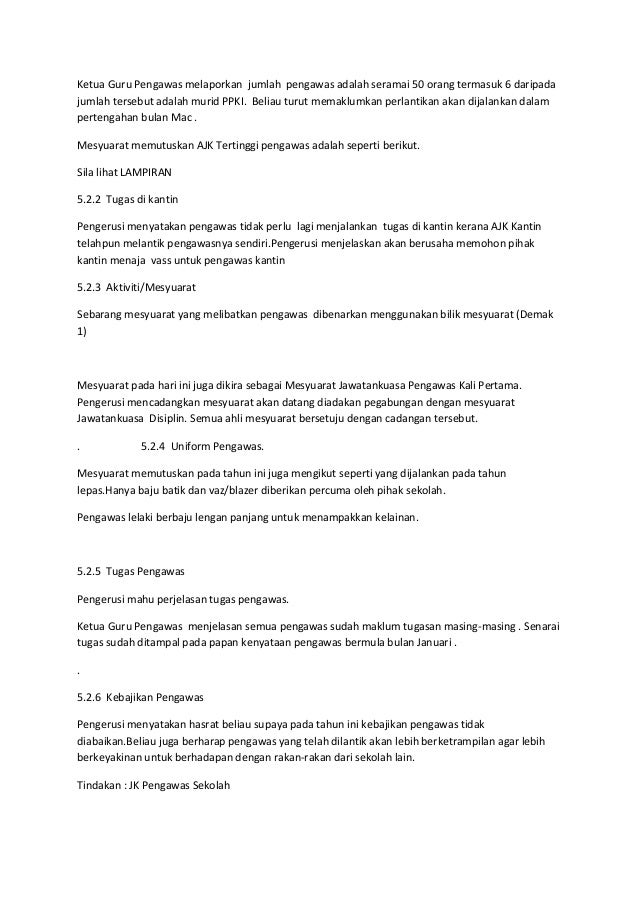 Ketua Guru Pengawas melaporkan jumlah pengawas adalah seramai 50 orang termasuk 6 daripada jumlah tersebut adalah murid PPKI. Beliau turut memaklumkan perlantikan akan dijalankan dalam pertengahan bulan Mac .

Mesyuarat memutuskan AJK Tertinggi pengawas adalah seperti berikut.

Sila lihat LAMPIRAN

5.2.2 Tugas di kantin

Pengerusi menyatakan pengawas tidak perlu lagi menjalankan tugas di kantin kerana AJK Kantin telahpun melantik pengawasnya sendiri.Pengerusi menjelaskan akan berusaha memohon pihak kantin menaja vass untuk pengawas kantin

5.2.3 Aktiviti/Mesyuarat

Sebarang mesyuarat yang melibatkan pengawas dibenarkan menggunakan bilik mesyuarat (Demak 1)

Mesyuarat pada hari ini juga dikira sebagai Mesyuarat Jawatankuasa Pengawas Kali Pertama. Pengerusi mencadangkan mesyuarat akan datang diadakan pegabungan dengan mesyuarat Jawatankuasa Disiplin. Semua ahli mesyuarat bersetuju dengan cadangan tersebut.

. 5.2.4 Uniform Pengawas.

Mesyuarat memutuskan pada tahun ini juga mengikut seperti yang dijalankan pada tahun lepas.Hanya baju batik dan vaz/blazer diberikan percuma oleh pihak sekolah.

Pengawas lelaki berbaju lengan panjang untuk menampakkan kelainan.

5.2.5 Tugas Pengawas

Pengerusi mahu perjelasan tugas pengawas.

Ketua Guru Pengawas menjelasan semua pengawas sudah maklum tugasan masing-masing . Senarai tugas sudah ditampal pada papan kenyataan pengawas bermula bulan Januari .

.

5.2.6 Kebajikan Pengawas

Pengerusi menyatakan hasrat beliau supaya pada tahun ini kebajikan pengawas tidak diabaikan.Beliau juga berharap pengawas yang telah dilantik akan lebih berketrampilan agar lebih berkeyakinan untuk berhadapan dengan rakan-rakan dari sekolah lain.

Tindakan : JK Pengawas Sekolah